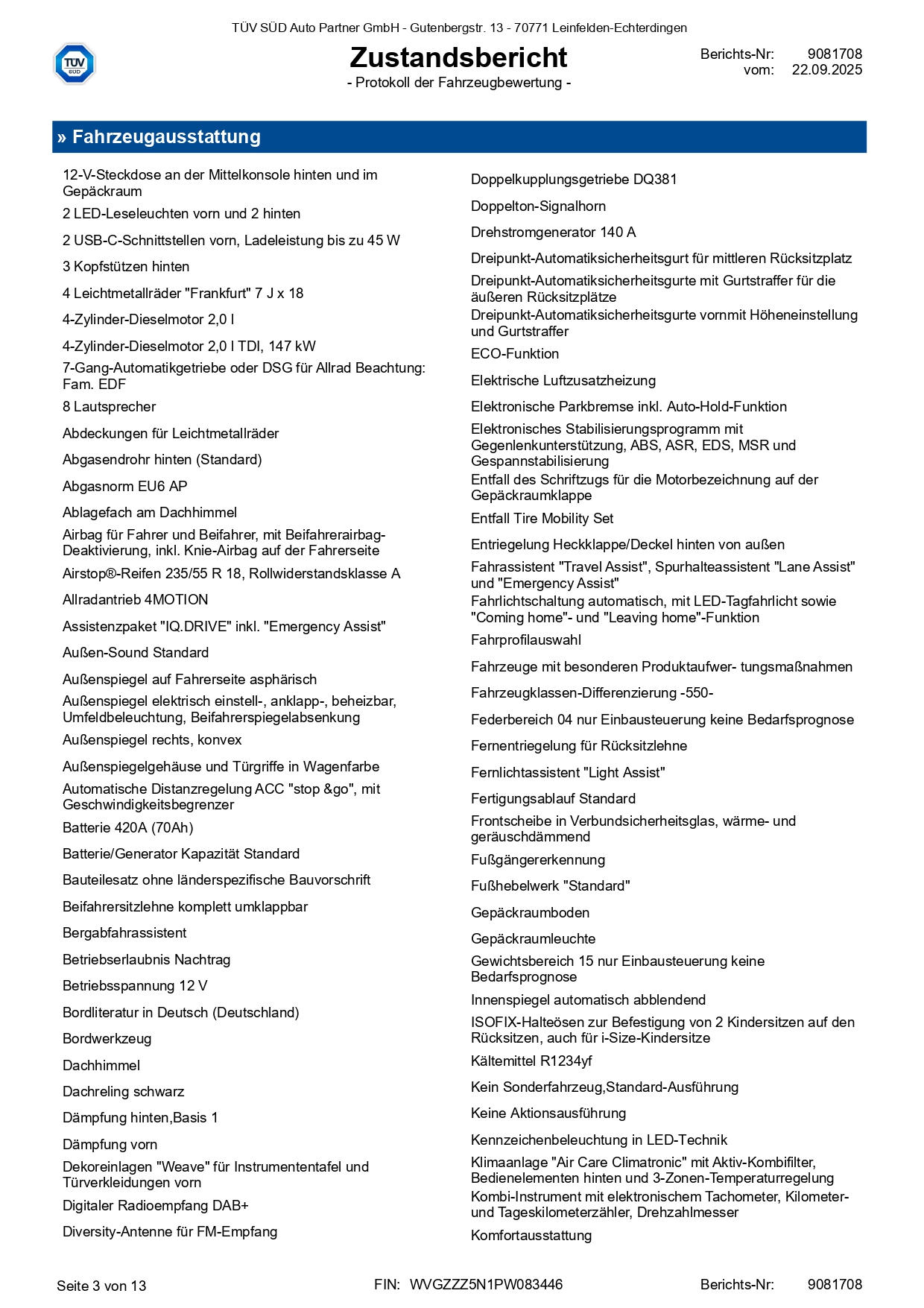 TÜV SÜD Auto Partner GmbH - Gutenbergstr. 13 - 70771 Leinfelden-Echterdingen

TÜV SÜD

Zustandsbericht
- Protokoll der Fahrzeugbewertung -

Berichts-Nr: 9081708
vom: 22.09.2025

» Fahrzeugausstattung

12-V-Steckdose an der Mittelkonsole hinten und im Gepäckraum
2 LED-Leseleuchten vorn und 2 hinten
2 USB-C-Schnittstellen vorn, Ladeleistung bis zu 45 W
3 Kopfstützen hinten
4 Leichtmetallräder "Frankfurt" 7 J x 18
4-Zylinder-Dieselmotor 2,0 l
4-Zylinder-Dieselmotor 2,0 l TDI, 147 kW
7-Gang-Automatikgetriebe oder DSG für Allrad Beachtung: Fam. EDF
8 Lautsprecher
Abdeckungen für Leichtmetallräder
Abgasendrohr hinten (Standard)
Abgasnorm EU6 AP
Ablagefach am Dachhimmel
Airbag für Fahrer und Beifahrer, mit Beifahrerairbag-Deaktivierung, inkl. Knie-Airbag auf der Fahrerseite
Airstop®-Reifen 235/55 R 18, Rollwiderstandsklasse A
Allradantrieb 4MOTION
Assistenzpaket "IQ.DRIVE" inkl. "Emergency Assist"
Außen-Sound Standard
Außenspiegel auf Fahrerseite asphärisch
Außenspiegel elektrisch einstell-, anklapp-, beheizbar, Umfeldbeleuchtung, Beifahrerspiegelabsenkung
Außenspiegel rechts, konvex
Außenspiegelgehäuse und Türgriffe in Wagenfarbe
Automatische Distanzregelung ACC "stop &go", mit Geschwindigkeitsbegrenzer
Batterie 420A (70Ah)
Batterie/Generator Kapazität Standard
Bauteilesatz ohne länderspezifische Bauvorschrift
Beifahrersitzlehne komplett umklappbar
Bergabfahrassistent
Betriebserlaubnis Nachtrag
Betriebsspannung 12 V
Bordliteratur in Deutsch (Deutschland)
Bordwerkzeug
Dachhimmel
Dachreling schwarz
Dämpfung hinten,Basis 1
Dämpfung vorn
Dekoreinlagen "Weave" für Instrumententafel und Türverkleidungen vorn
Digitaler Radioempfang DAB+
Diversity-Antenne für FM-Empfang

Doppelkupplungsgetriebe DQ381
Doppelton-Signalhorn
Drehstromgenerator 140 A
Dreipunkt-Automatiksicherheitsgurt für mittleren Rücksitzplatz
Dreipunkt-Automatiksicherheitsgurte mit Gurtstraffer für die äußeren Rücksitzplätze
Dreipunkt-Automatiksicherheitsgurte vornmit Höheneinstellung und Gurtstraffer
ECO-Funktion
Elektrische Luftzusatzheizung
Elektronische Parkbremse inkl. Auto-Hold-Funktion
Elektronisches Stabilisierungsprogramm mit Gegenlenkunterstützung, ABS, ASR, EDS, MSR und Gespannstabilisierung
Entfall des Schriftzugs für die Motorbezeichnung auf der Gepäckraumklappe
Entfall Tire Mobility Set
Entriegelung Heckklappe/Deckel hinten von außen
Fahrassistent "Travel Assist", Spurhalteassistent "Lane Assist" und "Emergency Assist"
Fahrlichtschaltung automatisch, mit LED-Tagfahrlicht sowie "Coming home"- und "Leaving home"-Funktion
Fahrprofilauswahl
Fahrzeuge mit besonderen Produktaufwer- tungsmaßnahmen
Fahrzeugklassen-Differenzierung -550-
Federbereich 04 nur Einbausteuerung keine Bedarfsprognose
Fernentriegelung für Rücksitzlehne
Fernlichtassistent "Light Assist"
Fertigungsablauf Standard
Frontscheibe in Verbundsicherheitsglas, wärme- und geräuschdämmend
Fußgängererkennung
Fußhebelwerk "Standard"
Gepäckraumboden
Gepäckraumleuchte
Gewichtsbereich 15 nur Einbausteuerung keine Bedarfsprognose
Innenspiegel automatisch abblendend
ISOFIX-Halteösen zur Befestigung von 2 Kindersitzen auf den Rücksitzen, auch für i-Size-Kindersitze
Kältemittel R1234yf
Kein Sonderfahrzeug,Standard-Ausführung
Keine Aktionsausführung
Kennzeichenbeleuchtung in LED-Technik
Klimaanlage "Air Care Climatronic" mit Aktiv-Kombifilter, Bedienelementen hinten und 3-Zonen-Temperaturregelung
Kombi-Instrument mit elektronischem Tachometer, Kilometer- und Tageskilometerzähler, Drehzahlmesser
Komfortausstattung

Seite 3 von 13 FIN: WVGZZZ5N1PW083446 Berichts-Nr: 9081708